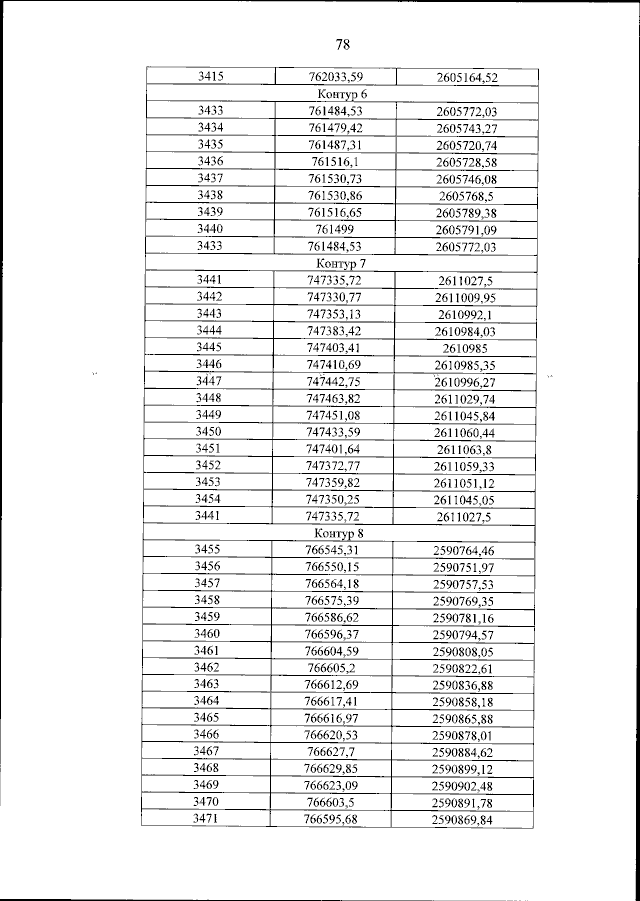 78

| 3415 | 762033,59 | 2605164,52 |
|---|---|---|
| Контур 6 | | |
| 3433 | 761484,53 | 2605772,03 |
| 3434 | 761479,42 | 2605743,27 |
| 3435 | 761487,31 | 2605720,74 |
| 3436 | 761516,1 | 2605728,58 |
| 3437 | 761530,73 | 2605746,08 |
| 3438 | 761530,86 | 2605768,5 |
| 3439 | 761516,65 | 2605789,38 |
| 3440 | 761499 | 2605791,09 |
| 3433 | 761484,53 | 2605772,03 |
| Контур 7 | | |
| 3441 | 747335,72 | 2611027,5 |
| 3442 | 747330,77 | 2611009,95 |
| 3443 | 747353,13 | 2610992,1 |
| 3444 | 747383,42 | 2610984,03 |
| 3445 | 747403,41 | 2610985 |
| 3446 | 747410,69 | 2610985,35 |
| 3447 | 747442,75 | 2610996,27 |
| 3448 | 747463,82 | 2611029,74 |
| 3449 | 747451,08 | 2611045,84 |
| 3450 | 747433,59 | 2611060,44 |
| 3451 | 747401,64 | 2611063,8 |
| 3452 | 747372,77 | 2611059,33 |
| 3453 | 747359,82 | 2611051,12 |
| 3454 | 747350,25 | 2611045,05 |
| 3441 | 747335,72 | 2611027,5 |
| Контур 8 | | |
| 3455 | 766545,31 | 2590764,46 |
| 3456 | 766550,15 | 2590751,97 |
| 3457 | 766564,18 | 2590757,53 |
| 3458 | 766575,39 | 2590769,35 |
| 3459 | 766586,62 | 2590781,16 |
| 3460 | 766596,37 | 2590794,57 |
| 3461 | 766604,59 | 2590808,05 |
| 3462 | 766605,2 | 2590822,61 |
| 3463 | 766612,69 | 2590836,88 |
| 3464 | 766617,41 | 2590858,18 |
| 3465 | 766616,97 | 2590865,88 |
| 3466 | 766620,53 | 2590878,01 |
| 3467 | 766627,7 | 2590884,62 |
| 3468 | 766629,85 | 2590899,12 |
| 3469 | 766623,09 | 2590902,48 |
| 3470 | 766603,5 | 2590891,78 |
| 3471 | 766595,68 | 2590869,84 |